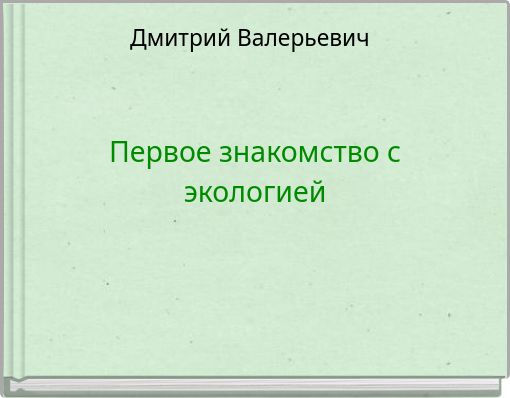 Дмитрий Валерьевич

Первое знакомство с экологией